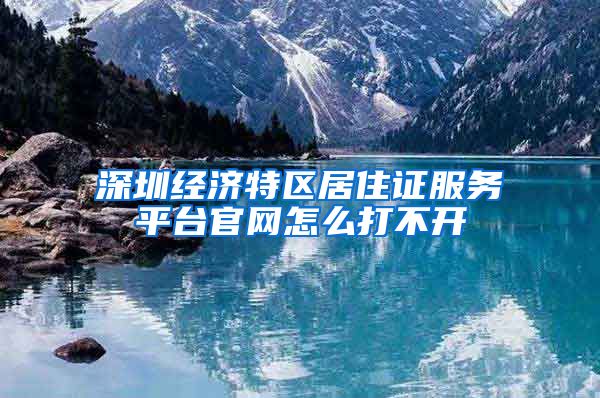 深圳经济特区居住证服务平台官网怎么打不开